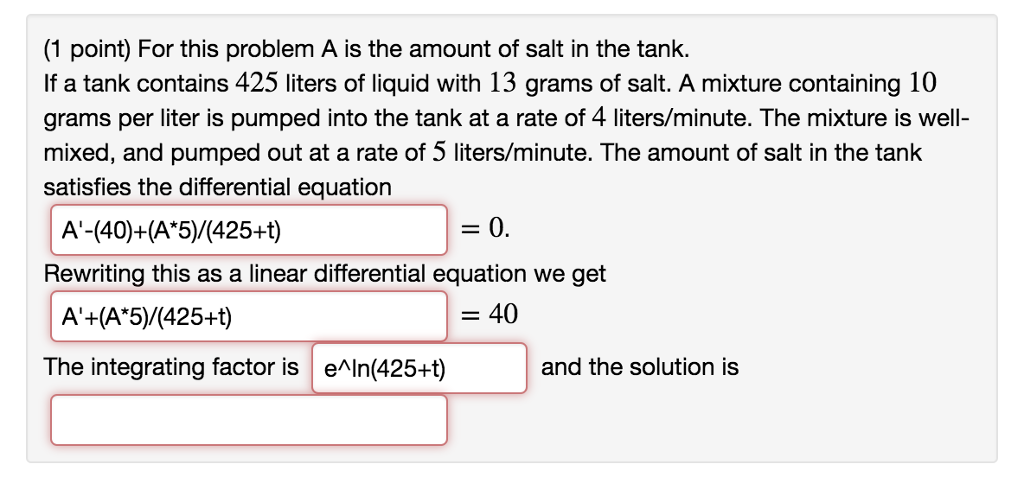 (1 point) For this problem A is the amount of salt in the tank.
If a tank contains $425$ liters of liquid with $13$ grams of salt. A mixture containing $10$ grams per liter is pumped into the tank at a rate of $4$ liters/minute. The mixture is well-mixed, and pumped out at a rate of $5$ liters/minute. The amount of salt in the tank satisfies the differential equation

A'-(40)+(A*5)/(425+t) $= 0.$

Rewriting this as a linear differential equation we get

A'+(A*5)/(425+t) $= 40$

The integrating factor is e^ln(425+t) and the solution is